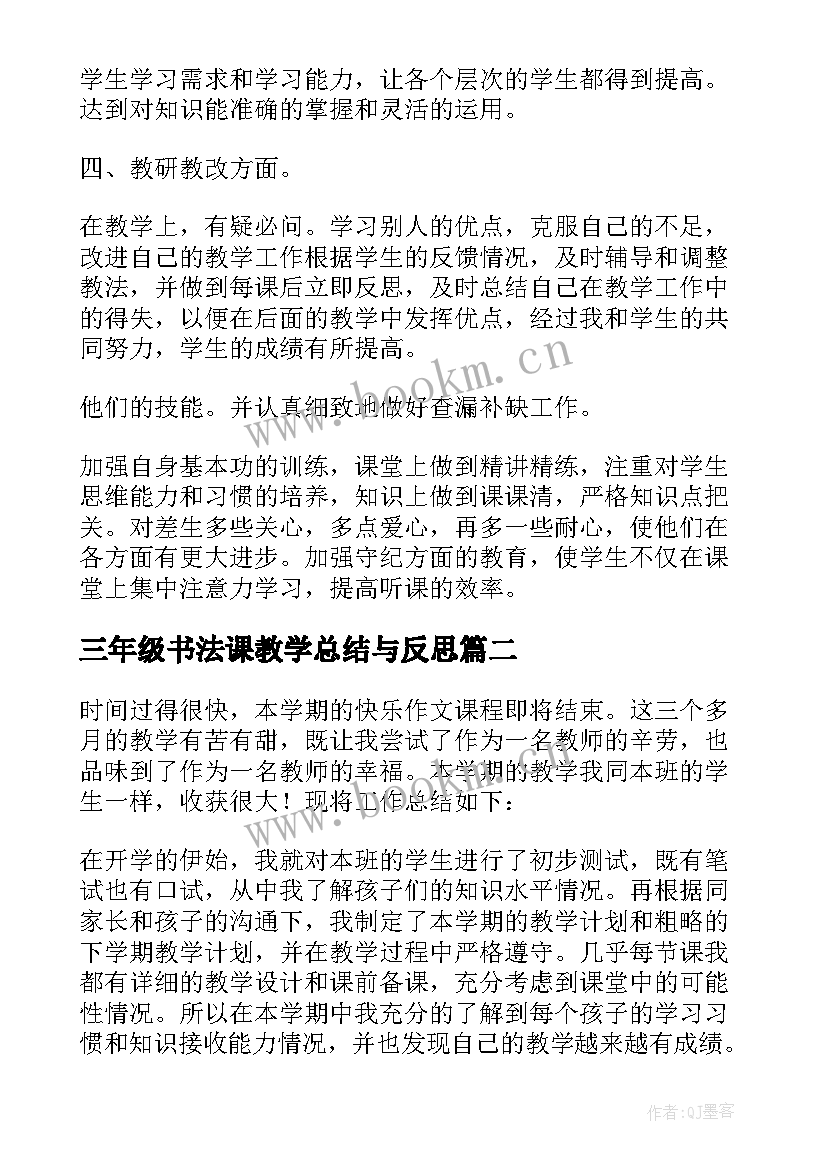 学生学习需求和学习能力，让各个层次的学生都得到提高。达到对知识能准确的掌握和灵活的运用。

四、教研教改方面。

在教学上，有疑必问。学习别人的优点，克服自己的不足，改进自己的教学工作根据学生的反馈情况，及时辅导和调整教法，并做到每课后立即反思，及时总结自己在教学工作中的得失，以便在后面的教学中发挥优点，经过我和学生的共同努力，学生的成绩有所提高。

他们的技能。并认真细致地做好查漏补缺工作。

加强自身基本功的训练，课堂上做到精讲精练，注重对学生思维能力和习惯的培养，知识上做到课课清，严格知识点把关。对差生多些关心，多点爱心，再多一些耐心，使他们在各方面有更大进步。加强守纪方面的教育，使学生不仅在课堂上集中注意力学习，提高听课的效率。

三年级书法课教学总结与反思篇二

时间过得很快，本学期的快乐作文课程即将结束。这三个多月的教学有苦有甜，既让我尝试了作为一名教师的辛劳，也品味到了作为一名教师的幸福。本学期的教学我同本班的学生一样，收获很大！现将工作总结如下：

在开学的伊始，我就对本班的学生进行了初步测试，既有笔试也有口试，从中我了解孩子们的知识水平情况。再根据同家长和孩子的沟通下，我制定了本学期的教学计划和粗略的下学期教学计划，并在教学过程中严格遵守。几乎每节课我都有详细的教学设计和课前备课，充分考虑到课堂中的可能性情况。所以在本学期中我充分的了解到每个孩子的学习习惯和知识接收能力情况，并也发现自己的教学越来越有成绩。

www.bookm.cn

www.bookm.cn

作者:QJ墨客